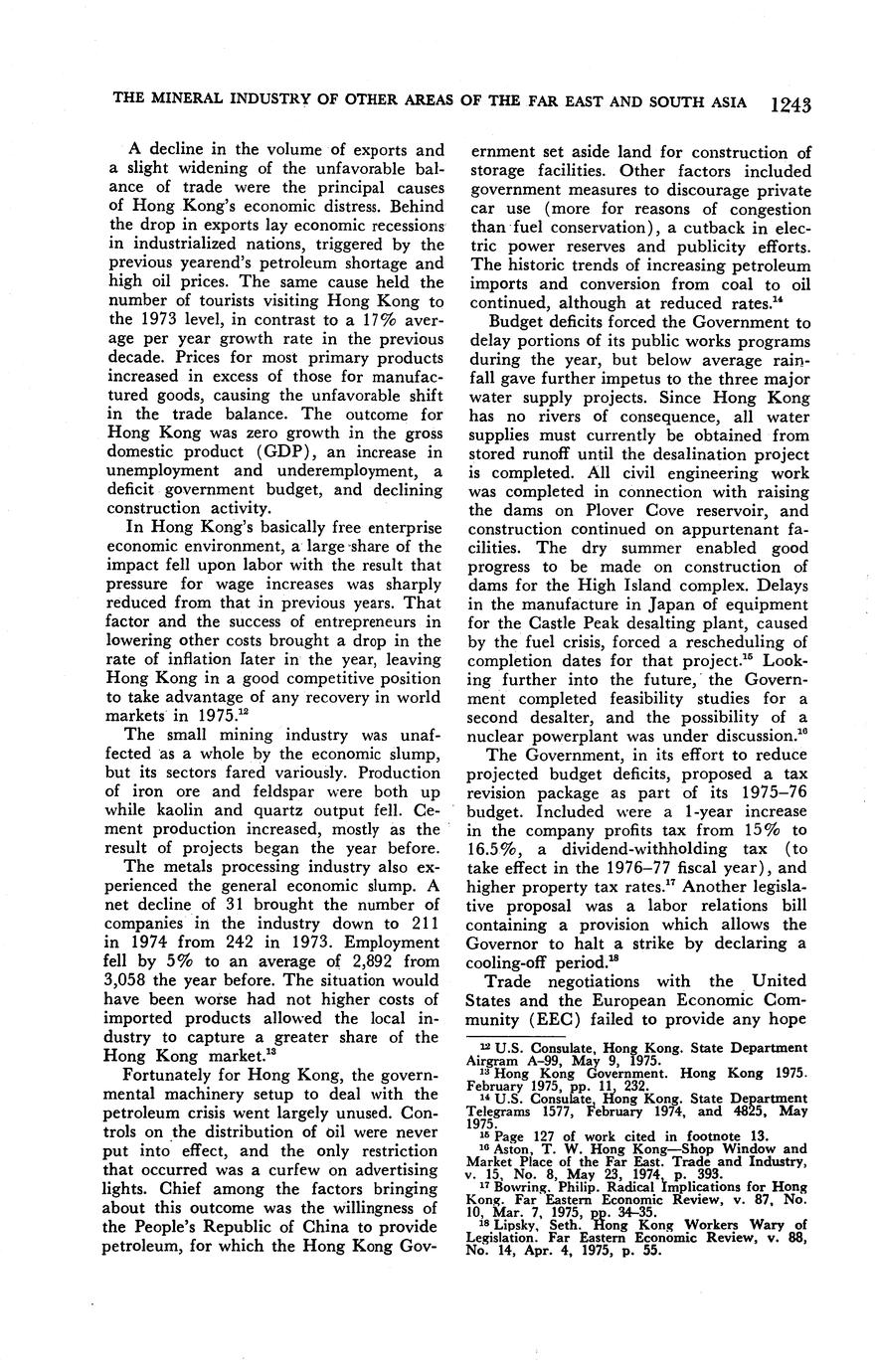 THE MINERAL INDUSTRY OF OTHER AREAS OF THE FAR EAST AND SOUTH ASIA 1243

A decline in the volume of exports and a slight widening of the unfavorable balance of trade were the principal causes of Hong Kong's economic distress. Behind the drop in exports lay economic recessions in industrialized nations, triggered by the previous yearend's petroleum shortage and high oil prices. The same cause held the number of tourists visiting Hong Kong to the 1973 level, in contrast to a 17% average per year growth rate in the previous decade. Prices for most primary products increased in excess of those for manufactured goods, causing the unfavorable shift in the trade balance. The outcome for Hong Kong was zero growth in the gross domestic product (GDP), an increase in unemployment and underemployment, a deficit government budget, and declining construction activity.

In Hong Kong's basically free enterprise economic environment, a large share of the impact fell upon labor with the result that pressure for wage increases was sharply reduced from that in previous years. That factor and the success of entrepreneurs in lowering other costs brought a drop in the rate of inflation later in the year, leaving Hong Kong in a good competitive position to take advantage of any recovery in world markets in 1975.$^{12}$

The small mining industry was unaffected as a whole by the economic slump, but its sectors fared variously. Production of iron ore and feldspar were both up while kaolin and quartz output fell. Cement production increased, mostly as the result of projects began the year before.

The metals processing industry also experienced the general economic slump. A net decline of 31 brought the number of companies in the industry down to 211 in 1974 from 242 in 1973. Employment fell by 5% to an average of 2,892 from 3,058 the year before. The situation would have been worse had not higher costs of imported products allowed the local industry to capture a greater share of the Hong Kong market.$^{13}$

Fortunately for Hong Kong, the governmental machinery setup to deal with the petroleum crisis went largely unused. Controls on the distribution of oil were never put into effect, and the only restriction that occurred was a curfew on advertising lights. Chief among the factors bringing about this outcome was the willingness of the People's Republic of China to provide petroleum, for which the Hong Kong Government set aside land for construction of storage facilities. Other factors included government measures to discourage private car use (more for reasons of congestion than fuel conservation), a cutback in electric power reserves and publicity efforts. The historic trends of increasing petroleum imports and conversion from coal to oil continued, although at reduced rates.$^{14}$

Budget deficits forced the Government to delay portions of its public works programs during the year, but below average rainfall gave further impetus to the three major water supply projects. Since Hong Kong has no rivers of consequence, all water supplies must currently be obtained from stored runoff until the desalination project is completed. All civil engineering work was completed in connection with raising the dams on Plover Cove reservoir, and construction continued on appurtenant facilities. The dry summer enabled good progress to be made on construction of dams for the High Island complex. Delays in the manufacture in Japan of equipment for the Castle Peak desalting plant, caused by the fuel crisis, forced a rescheduling of completion dates for that project.$^{15}$ Looking further into the future, the Government completed feasibility studies for a second desalter, and the possibility of a nuclear powerplant was under discussion.$^{16}$

The Government, in its effort to reduce projected budget deficits, proposed a tax revision package as part of its 1975–76 budget. Included were a 1-year increase in the company profits tax from 15% to 16.5%, a dividend-withholding tax (to take effect in the 1976–77 fiscal year), and higher property tax rates.$^{17}$ Another legislative proposal was a labor relations bill containing a provision which allows the Governor to halt a strike by declaring a cooling-off period.$^{18}$

Trade negotiations with the United States and the European Economic Community (EEC) failed to provide any hope

$^{12}$ U.S. Consulate, Hong Kong. State Department Airgram A–99, May 9, 1975.
$^{13}$ Hong Kong Government. Hong Kong 1975. February 1975, pp. 11, 232.
$^{14}$ U.S. Consulate, Hong Kong. State Department Telegrams 1577, February 1974, and 4825, May 1975.
$^{15}$ Page 127 of work cited in footnote 13.
$^{16}$ Aston, T. W. Hong Kong—Shop Window and Market Place of the Far East. Trade and Industry, v. 15, No. 8, May 23, 1974, p. 393.
$^{17}$ Bowring, Philip. Radical Implications for Hong Kong. Far Eastern Economic Review, v. 87, No. 10, Mar. 7, 1975, pp. 34–35.
$^{18}$ Lipsky, Seth. Hong Kong Workers Wary of Legislation. Far Eastern Economic Review, v. 88, No. 14, Apr. 4, 1975, p. 55.